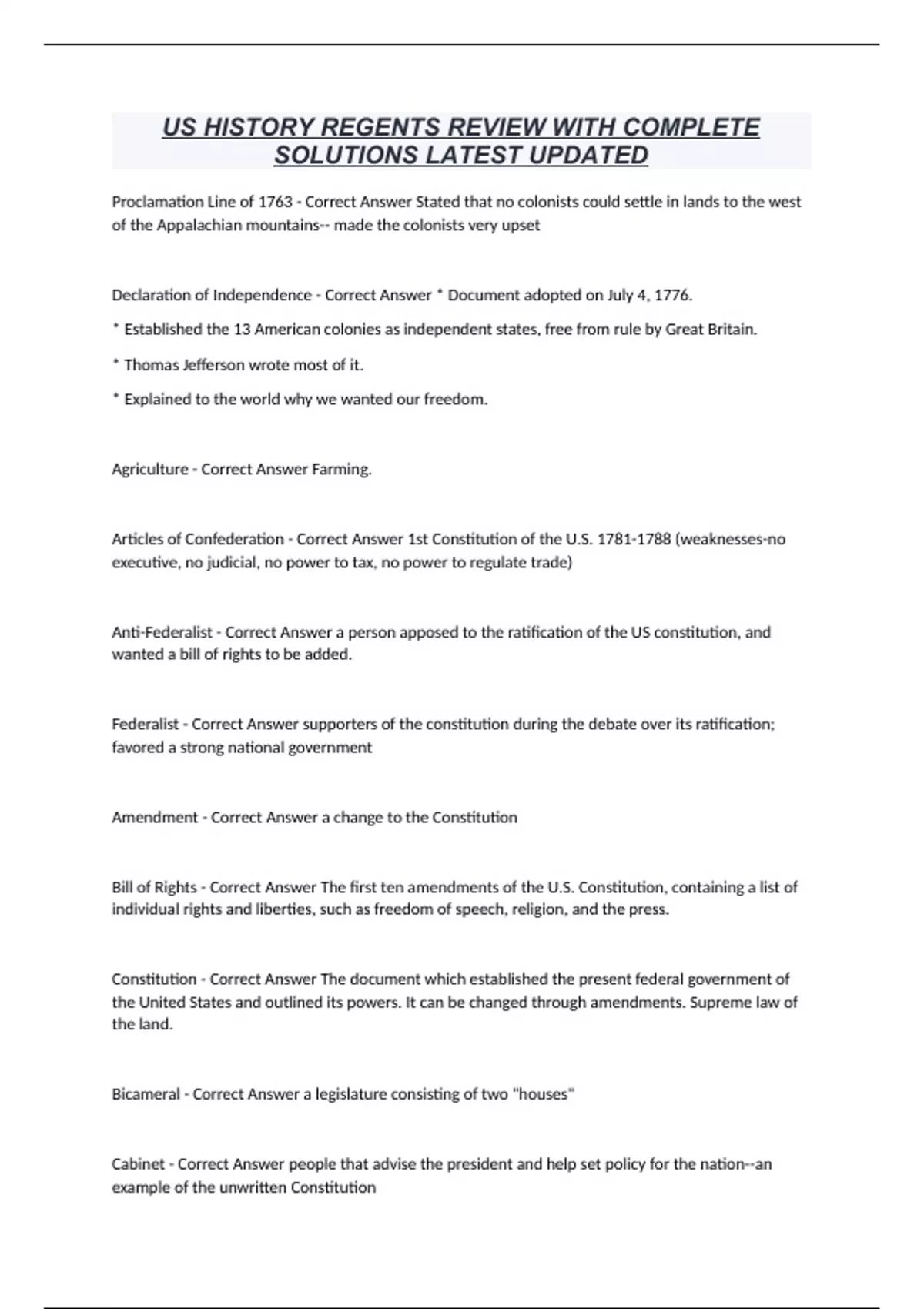 US HISTORY REGENTS REVIEW WITH COMPLETE SOLUTIONS LATEST UPDATED

Proclamation Line of 1763 - Correct Answer Stated that no colonists could settle in lands to the west of the Appalachian mountains-- made the colonists very upset

Declaration of Independence - Correct Answer * Document adopted on July 4, 1776.

* Established the 13 American colonies as independent states, free from rule by Great Britain.

* Thomas Jefferson wrote most of it.

* Explained to the world why we wanted our freedom.

Agriculture - Correct Answer Farming.

Articles of Confederation - Correct Answer 1st Constitution of the U.S. 1781-1788 (weaknesses-no executive, no judicial, no power to tax, no power to regulate trade)

Anti-Federalist - Correct Answer a person apposed to the ratification of the US constitution, and wanted a bill of rights to be added.

Federalist - Correct Answer supporters of the constitution during the debate over its ratification; favored a strong national government

Amendment - Correct Answer a change to the Constitution

Bill of Rights - Correct Answer The first ten amendments of the U.S. Constitution, containing a list of individual rights and liberties, such as freedom of speech, religion, and the press.

Constitution - Correct Answer The document which established the present federal government of the United States and outlined its powers. It can be changed through amendments. Supreme law of the land.

Bicameral - Correct Answer a legislature consisting of two "houses"

Cabinet - Correct Answer people that advise the president and help set policy for the nation--an example of the unwritten Constitution